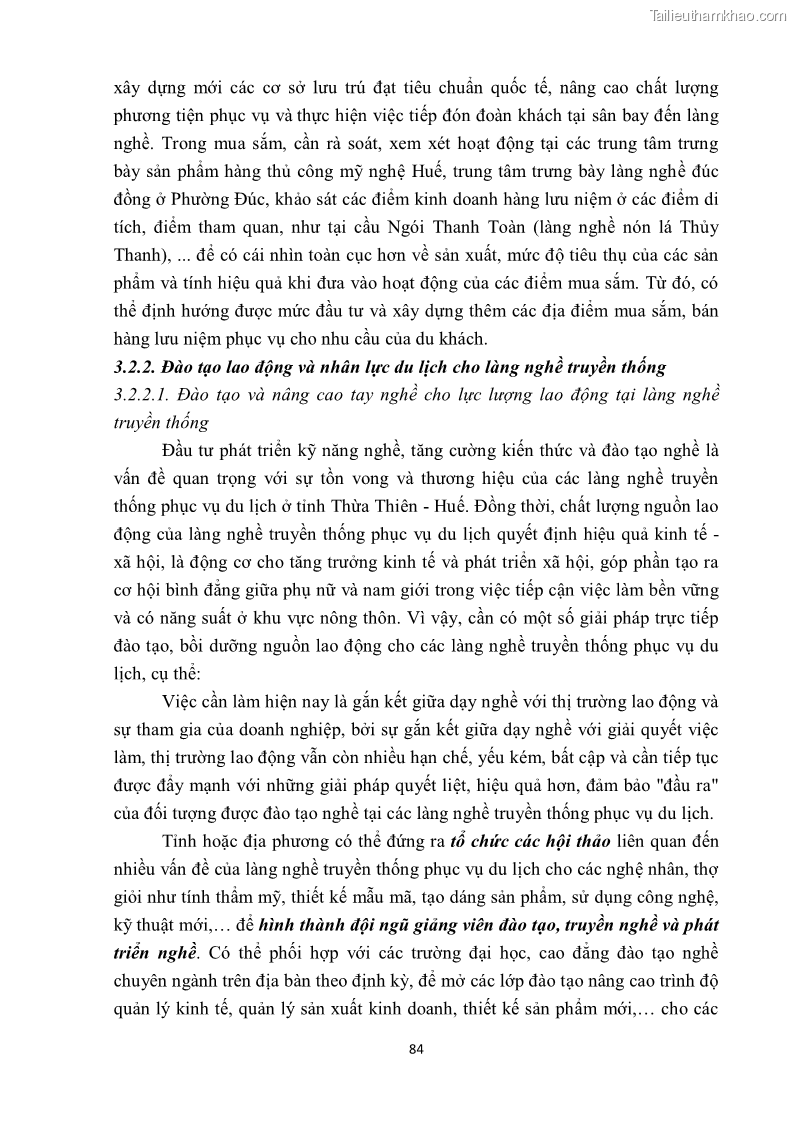 Tailieuthamkhao.com

xây dựng mới các cơ sở lưu trú đạt tiêu chuẩn quốc tế, nâng cao chất lượng phương tiện phục vụ và thực hiện việc tiếp đón đoàn khách tại sân bay đến làng nghề. Trong mua sắm, cần rà soát, xem xét hoạt động tại các trung tâm trưng bày sản phẩm hàng thủ công mỹ nghệ Huế, trung tâm trưng bày làng nghề đúc đồng ở Phường Đúc, khảo sát các điểm kinh doanh hàng lưu niệm ở các điểm di tích, điểm tham quan, như tại cầu Ngói Thanh Toàn (làng nghề nón lá Thủy Thanh), ... để có cái nhìn toàn cục hơn về sản xuất, mức độ tiêu thụ của các sản phẩm và tính hiệu quả khi đưa vào hoạt động của các điểm mua sắm. Từ đó, có thể định hướng được mức đầu tư và xây dựng thêm các địa điểm mua sắm, bán hàng lưu niệm phục vụ cho nhu cầu của du khách.

3.2.2. Đào tạo lao động và nhân lực du lịch cho làng nghề truyền thống

3.2.2.1. Đào tạo và nâng cao tay nghề cho lực lượng lao động tại làng nghề truyền thống

Đầu tư phát triển kỹ năng nghề, tăng cường kiến thức và đào tạo nghề là vấn đề quan trọng với sự tồn vong và thương hiệu của các làng nghề truyền thống phục vụ du lịch ở tỉnh Thừa Thiên - Huế. Đồng thời, chất lượng nguồn lao động của làng nghề truyền thống phục vụ du lịch quyết định hiệu quả kinh tế - xã hội, là động cơ cho tăng trưởng kinh tế và phát triển xã hội, góp phần tạo ra cơ hội bình đẳng giữa phụ nữ và nam giới trong việc tiếp cận việc làm bền vững và có năng suất ở khu vực nông thôn. Vì vậy, cần có một số giải pháp trực tiếp đào tạo, bồi dưỡng nguồn lao động cho các làng nghề truyền thống phục vụ du lịch, cụ thể:

Việc cần làm hiện nay là gắn kết giữa dạy nghề với thị trường lao động và sự tham gia của doanh nghiệp, bởi sự gắn kết giữa dạy nghề với giải quyết việc làm, thị trường lao động vẫn còn nhiều hạn chế, yếu kém, bất cập và cần tiếp tục được đẩy mạnh với những giải pháp quyết liệt, hiệu quả hơn, đảm bảo "đầu ra" của đối tượng được đào tạo nghề tại các làng nghề truyền thống phục vụ du lịch.

Tỉnh hoặc địa phương có thể đứng ra tổ chức các hội thảo liên quan đến nhiều vấn đề của làng nghề truyền thống phục vụ du lịch cho các nghệ nhân, thợ giỏi như tính thẩm mỹ, thiết kế mẫu mã, tạo dáng sản phẩm, sử dụng công nghệ, kỹ thuật mới,… để hình thành đội ngũ giảng viên đào tạo, truyền nghề và phát triển nghề. Có thể phối hợp với các trường đại học, cao đẳng đào tạo nghề chuyên ngành trên địa bàn theo định kỳ, để mở các lớp đào tạo nâng cao trình độ quản lý kinh tế, quản lý sản xuất kinh doanh, thiết kế sản phẩm mới,… cho các

84